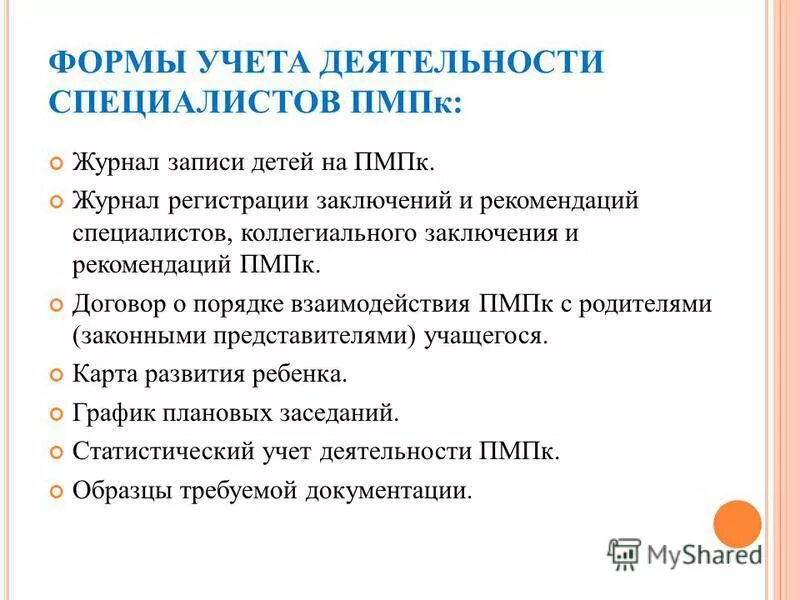 ФОРМЫ УЧЕТА ДЕЯТЕЛЬНОСТИ СПЕЦИАЛИСТОВ ПМПк:

Журнал записи детей на ПМПк.

Журнал регистрации заключений и рекомендаций специалистов, коллегиального заключения и рекомендаций ПМПк.

Договор о порядке взаимодействия ПМПк с родителями (законными представителями) учащегося.

Карта развития ребенка.

График плановых заседаний.

Статистический учет деятельности ПМПк.

Образцы требуемой документации.

MyShared